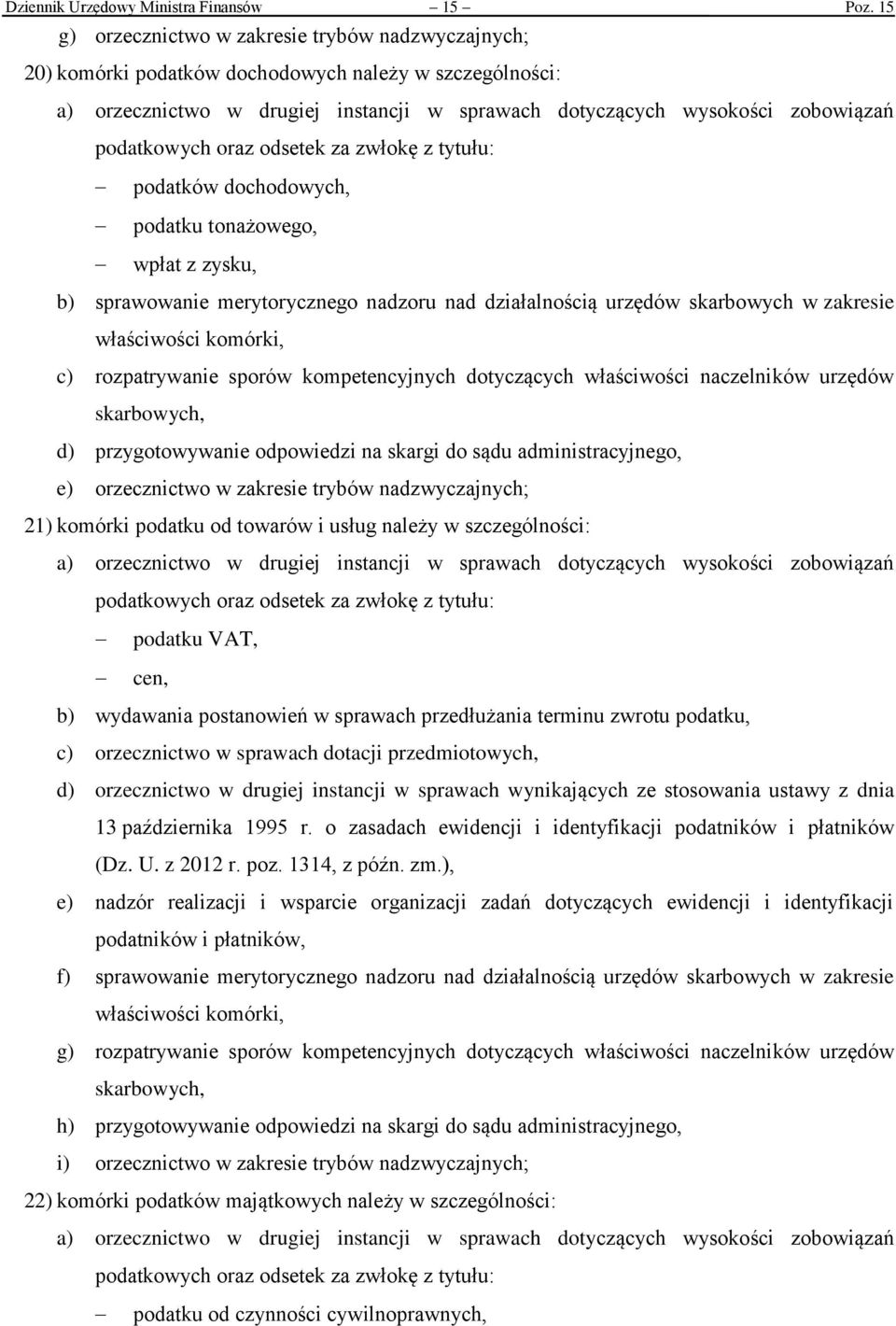 Dziennik Urzędowy Ministra Finansów – 15 – Poz. 15

g) orzecznictwo w zakresie trybów nadzwyczajnych;

20) komórki podatków dochodowych należy w szczególności:

a) orzecznictwo w drugiej instancji w sprawach dotyczących wysokości zobowiązań podatkowych oraz odsetek za zwłokę z tytułu:

– podatków dochodowych,

– podatku tonażowego,

– wpłat z zysku,

b) sprawowanie merytorycznego nadzoru nad działalnością urzędów skarbowych w zakresie właściwości komórki,

c) rozpatrywanie sporów kompetencyjnych dotyczących właściwości naczelników urzędów skarbowych,

d) przygotowywanie odpowiedzi na skargi do sądu administracyjnego,

e) orzecznictwo w zakresie trybów nadzwyczajnych;

21) komórki podatku od towarów i usług należy w szczególności:

a) orzecznictwo w drugiej instancji w sprawach dotyczących wysokości zobowiązań podatkowych oraz odsetek za zwłokę z tytułu:

– podatku VAT,

– cen,

b) wydawania postanowień w sprawach przedłużania terminu zwrotu podatku,

c) orzecznictwo w sprawach dotacji przedmiotowych,

d) orzecznictwo w drugiej instancji w sprawach wynikających ze stosowania ustawy z dnia 13 października 1995 r. o zasadach ewidencji i identyfikacji podatników i płatników (Dz. U. z 2012 r. poz. 1314, z późn. zm.),

e) nadzór realizacji i wsparcie organizacji zadań dotyczących ewidencji i identyfikacji podatników i płatników,

f) sprawowanie merytorycznego nadzoru nad działalnością urzędów skarbowych w zakresie właściwości komórki,

g) rozpatrywanie sporów kompetencyjnych dotyczących właściwości naczelników urzędów skarbowych,

h) przygotowywanie odpowiedzi na skargi do sądu administracyjnego,

i) orzecznictwo w zakresie trybów nadzwyczajnych;

22) komórki podatków majątkowych należy w szczególności:

a) orzecznictwo w drugiej instancji w sprawach dotyczących wysokości zobowiązań podatkowych oraz odsetek za zwłokę z tytułu:

– podatku od czynności cywilnoprawnych,